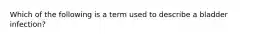 Which of the following is a term used to describe a bladder infection?